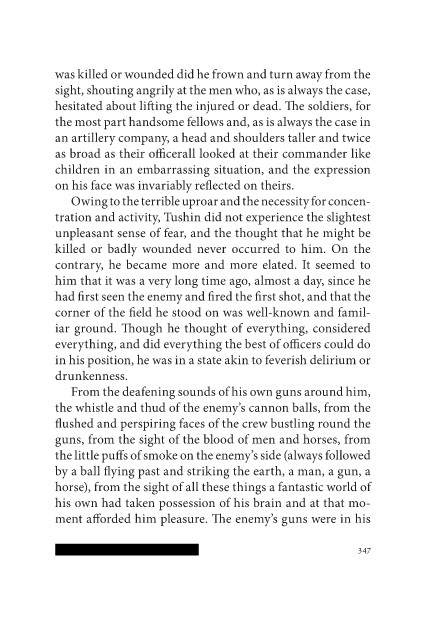 was killed or wounded did he frown and turn away from the sight, shouting angrily at the men who, as is always the case, hesitated about lifting the injured or dead. The soldiers, for the most part handsome fellows and, as is always the case in an artillery company, a head and shoulders taller and twice as broad as their officerall looked at their commander like children in an embarrassing situation, and the expression on his face was invariably reflected on theirs.

Owing to the terrible uproar and the necessity for concentration and activity, Tushin did not experience the slightest unpleasant sense of fear, and the thought that he might be killed or badly wounded never occurred to him. On the contrary, he became more and more elated. It seemed to him that it was a very long time ago, almost a day, since he had first seen the enemy and fired the first shot, and that the corner of the field he stood on was well-known and familiar ground. Though he thought of everything, considered everything, and did everything the best of officers could do in his position, he was in a state akin to feverish delirium or drunkenness.

From the deafening sounds of his own guns around him, the whistle and thud of the enemy's cannon balls, from the flushed and perspiring faces of the crew bustling round the guns, from the sight of the blood of men and horses, from the little puffs of smoke on the enemy's side (always followed by a ball flying past and striking the earth, a man, a gun, a horse), from the sight of all these things a fantastic world of his own had taken possession of his brain and at that moment afforded him pleasure. The enemy's guns were in his

347